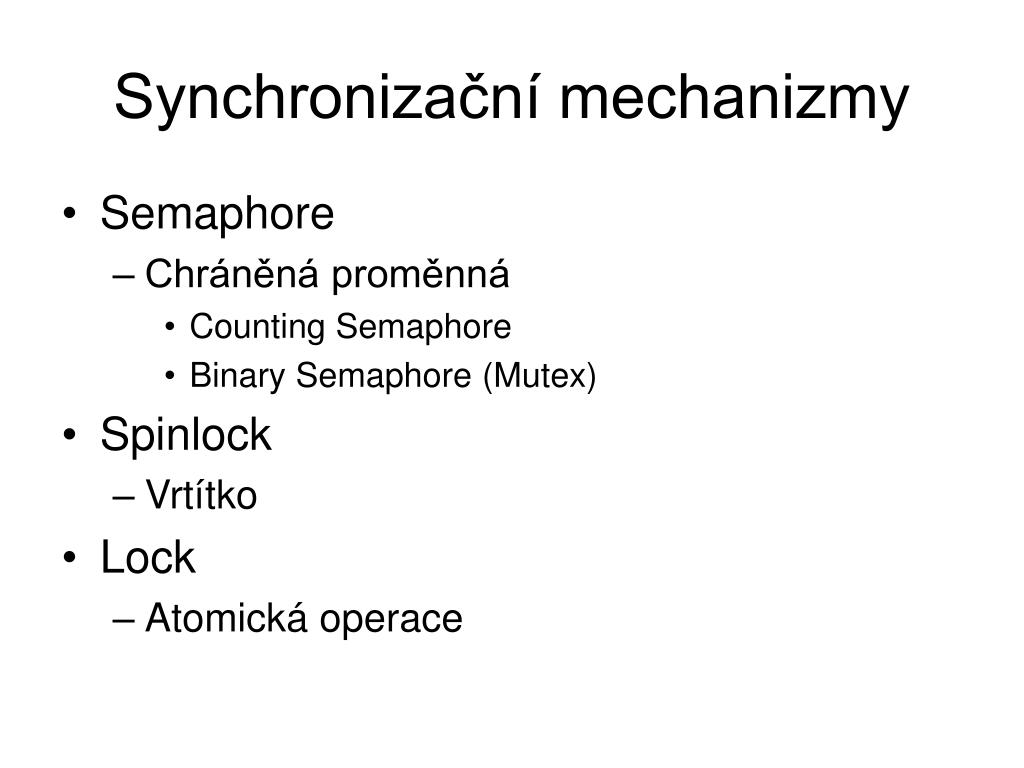 Synchronizační mechanizmy

• Semaphore
– Chráněná proměnná
• Counting Semaphore
• Binary Semaphore (Mutex)
• Spinlock
– Vrtítko
• Lock
– Atomická operace